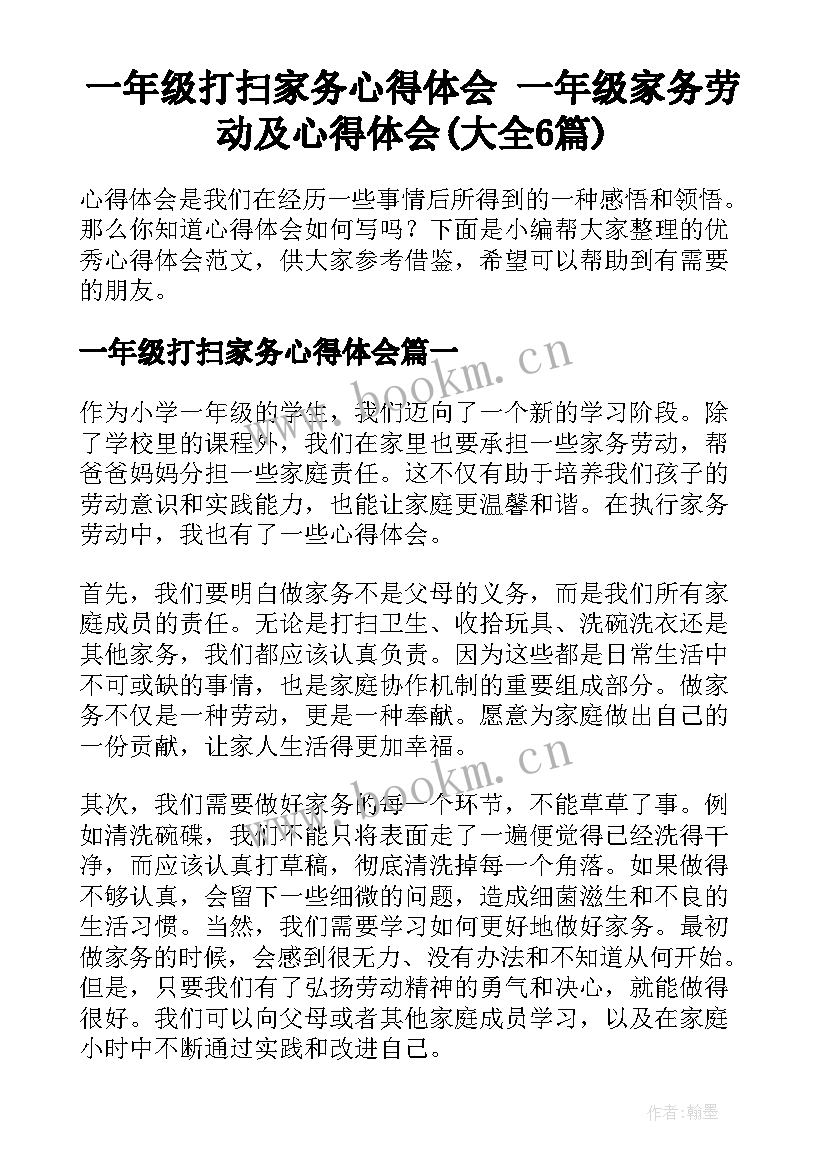 一年级打扫家务心得体会 一年级家务劳动及心得体会(大全6篇)

心得体会是我们在经历一些事情后所得到的一种感悟和领悟。那么你知道心得体会如何写吗？下面是小编帮大家整理的优秀心得体会范文，供大家参考借鉴，希望可以帮助到有需要的朋友。

一年级打扫家务心得体会篇一

www.bookm.cn

作为小学一年级的学生，我们迈向了一个新的学习阶段。除了学校里的课程外，我们在家里也要承担一些家务劳动，帮爸爸妈妈分担一些家庭责任。这不仅有助于培养我们孩子的劳动意识和实践能力，也能让家庭更温馨和谐。在执行家务劳动中，我也有了一些心得体会。

首先，我们要明白做家务不是父母的义务，而是我们所有家庭成员的责任。无论是打扫卫生、收拾玩具、洗碗洗衣还是其他家务，我们都应该认真负责。因为这些都是日常生活中不可或缺的事情，也是家庭协作机制的重要组成部分。做家务不仅是一种劳动，更是一种奉献。愿意为家庭做出自己的一份贡献，让家人生活得更加幸福。

www.bookm.cn

其次，我们需要做好家务的每一个环节，不能草草了事。例如清洗碗碟，我们不能只将表面走了一遍便觉得已经洗得干净，而应该认真打草稿，彻底清洗掉每一个角落。如果做得不够认真，会留下一些细微的问题，造成细菌滋生和不良的生活习惯。当然，我们需要学习如何更好地做好家务。最初做家务的时候，会感到很无力、没有办法和不知道从何开始。但是，只要我们有了弘扬劳动精神的勇气和决心，就能做得很好。我们可以向父母或者其他家庭成员学习，以及在家庭小时中不断通过实践和改进自己。

作者：翰墨